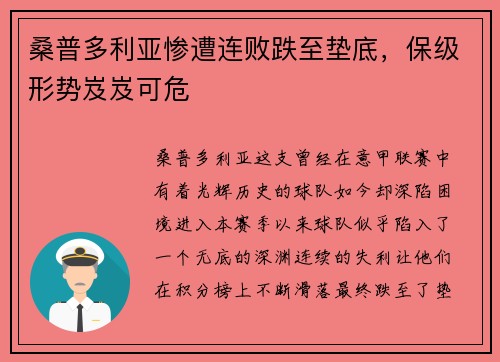 桑普多利亚惨遭连败跌至垫底，保级形势岌岌可危

桑普多利亚这支曾经在意甲联赛中有着光辉历史的球队如今却深陷困境进入本赛季以来球队似乎陷入了一个无底的深渊连续的失利让他们在积分榜上不断滑落最终跌至了垫